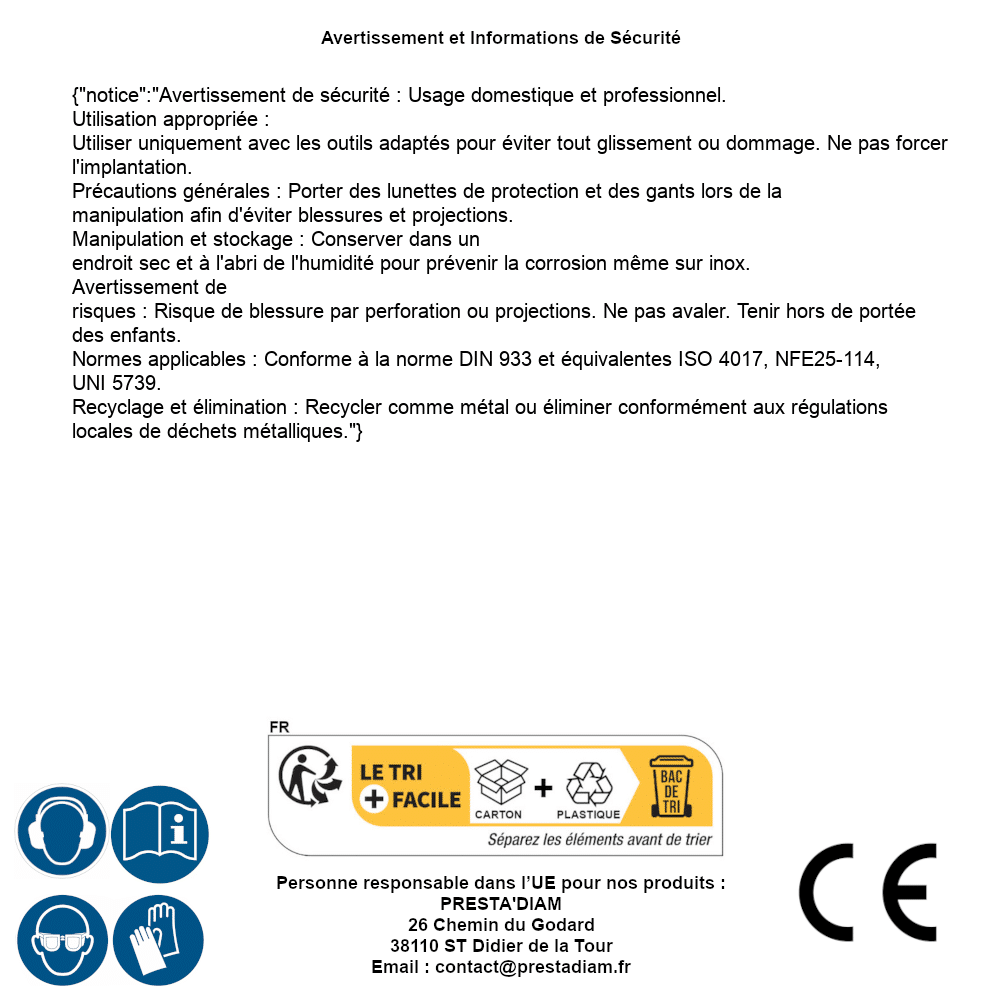 Avertissement et Informations de Sécurité

{"notice":"Avertissement de sécurité : Usage domestique et professionnel.
Utilisation appropriée :
Utiliser uniquement avec les outils adaptés pour éviter tout glissement ou dommage. Ne pas forcer l'implantation.
Précautions générales : Porter des lunettes de protection et des gants lors de la manipulation afin d'éviter blessures et projections.
Manipulation et stockage : Conserver dans un endroit sec et à l'abri de l'humidité pour prévenir la corrosion même sur inox.
Avertissement de risques : Risque de blessure par perforation ou projections. Ne pas avaler. Tenir hors de portée des enfants.
Normes applicables : Conforme à la norme DIN 933 et équivalentes ISO 4017, NFE25-114, UNI 5739.
Recyclage et élimination : Recycler comme métal ou éliminer conformément aux régulations locales de déchets métalliques."}

FR
LE TRI + FACILE
CARTON + PLASTIQUE
BAC DE TRI
Séparez les éléments avant de trier

Personne responsable dans l'UE pour nos produits :
PRESTA'DIAM
26 Chemin du Godard
38110 ST Didier de la Tour
Email : contact@prestadiam.fr

CE